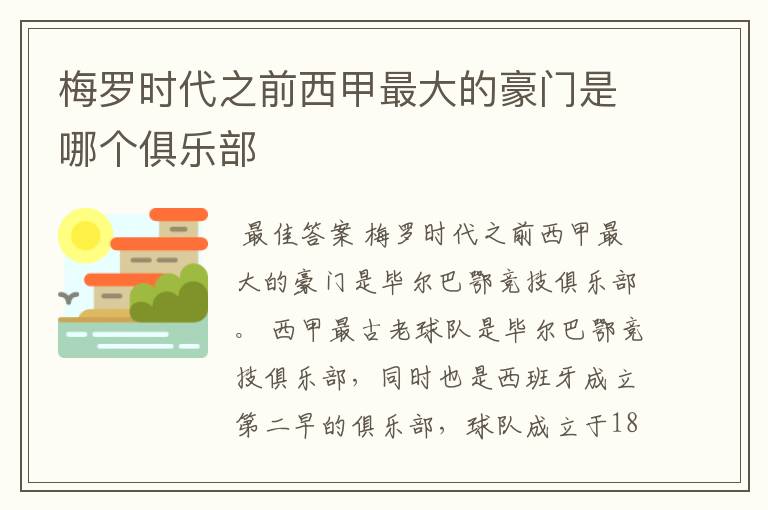 梅罗时代之前西甲最大的豪门是哪个俱乐部

最佳答案 梅罗时代之前西甲最大的豪门是毕尔巴鄂竞技俱乐部。 西甲最古老球队是毕尔巴鄂竞技俱乐部，同时也是西班牙成立第二早的俱乐部，球队成立于18